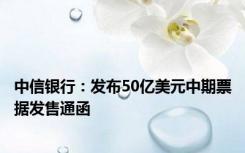 中信银行：发布50亿美元中期票据发售通函